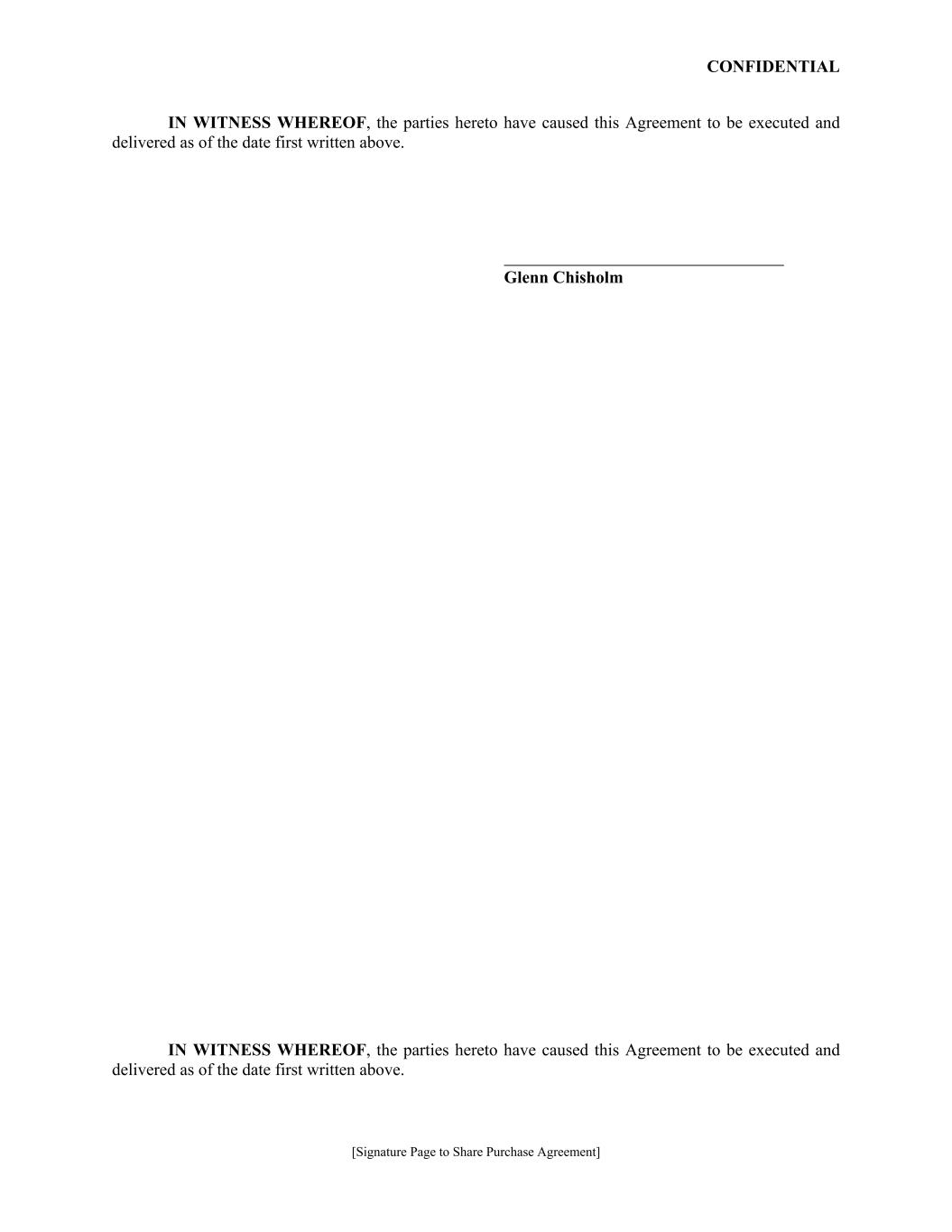 CONFIDENTIAL

IN WITNESS WHEREOF, the parties hereto have caused this Agreement to be executed and delivered as of the date first written above.

____
Glenn Chisholm

IN WITNESS WHEREOF, the parties hereto have caused this Agreement to be executed and delivered as of the date first written above.

[Signature Page to Share Purchase Agreement]